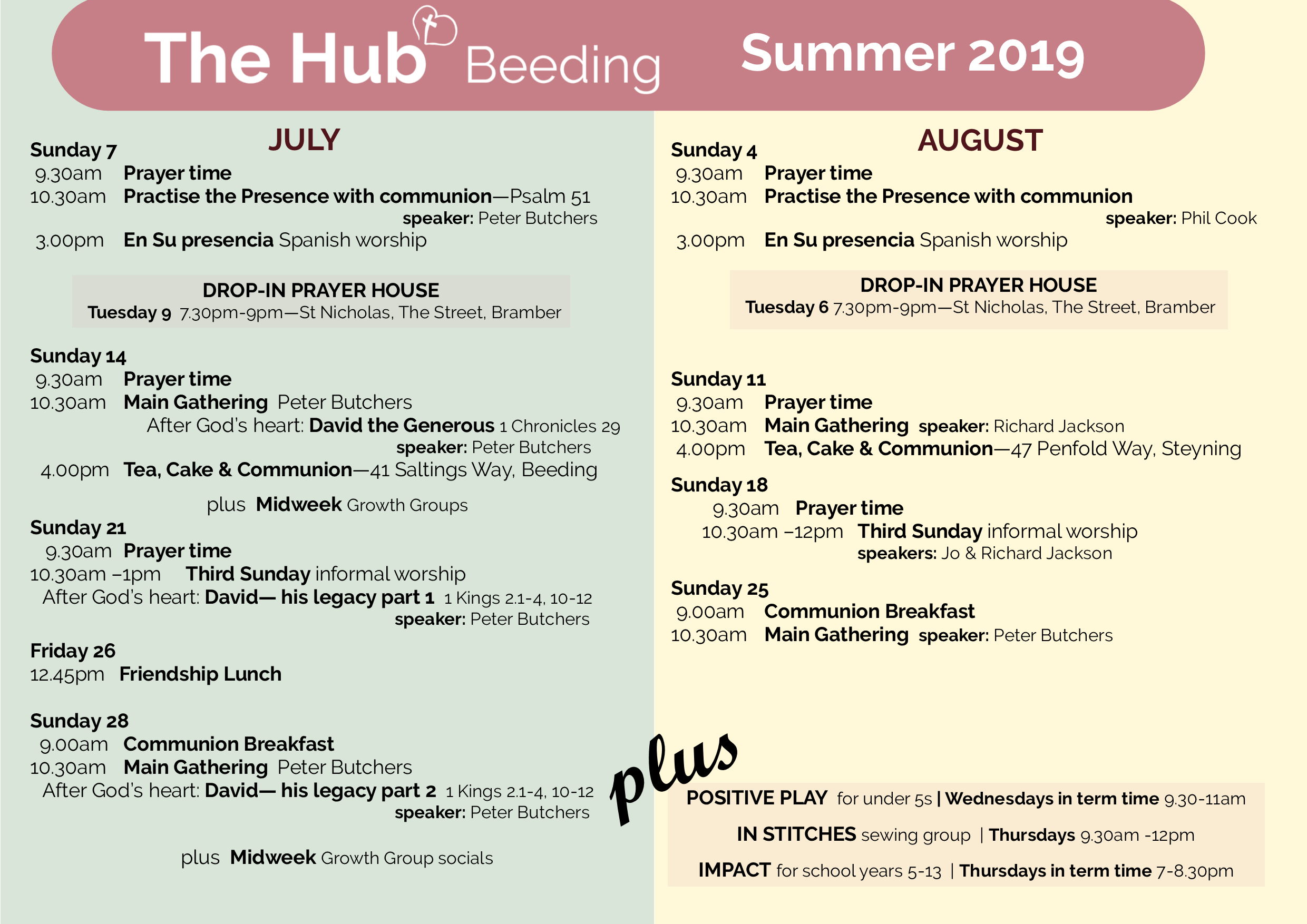 The Hub Beeding Summer 2019

JULY

Sunday 7
9.30am Prayer time
10.30am Practise the Presence with communion—Psalm 51
speaker: Peter Butchers
3.00pm En Su presencia Spanish worship

DROP-IN PRAYER HOUSE
Tuesday 9 7.30pm-9pm—St Nicholas, The Street, Bramber

Sunday 14
9.30am Prayer time
10.30am Main Gathering Peter Butchers
After God's heart: David the Generous 1 Chronicles 29
speaker: Peter Butchers
4.00pm Tea, Cake & Communion—41 Saltings Way, Beeding

plus Midweek Growth Groups

Sunday 21
9.30am Prayer time
10.30am –1pm Third Sunday informal worship
After God's heart: David— his legacy part 1 1 Kings 2.1-4, 10-12
speaker: Peter Butchers

Friday 26
12.45pm Friendship Lunch

Sunday 28
9.00am Communion Breakfast
10.30am Main Gathering Peter Butchers
After God's heart: David— his legacy part 2 1 Kings 2.1-4, 10-12
speaker: Peter Butchers

plus Midweek Growth Group socials

AUGUST

Sunday 4
9.30am Prayer time
10.30am Practise the Presence with communion
speaker: Phil Cook
3.00pm En Su presencia Spanish worship

DROP-IN PRAYER HOUSE
Tuesday 6 7.30pm-9pm—St Nicholas, The Street, Bramber

Sunday 11
9.30am Prayer time
10.30am Main Gathering speaker: Richard Jackson
4.00pm Tea, Cake & Communion—47 Penfold Way, Steyning

Sunday 18
9.30am Prayer time
10.30am –12pm Third Sunday informal worship
speakers: Jo & Richard Jackson

Sunday 25
9.00am Communion Breakfast
10.30am Main Gathering speaker: Peter Butchers

plus

POSITIVE PLAY for under 5s | Wednesdays in term time 9.30-11am

IN STITCHES sewing group | Thursdays 9.30am -12pm

IMPACT for school years 5-13 | Thursdays in term time 7-8.30pm